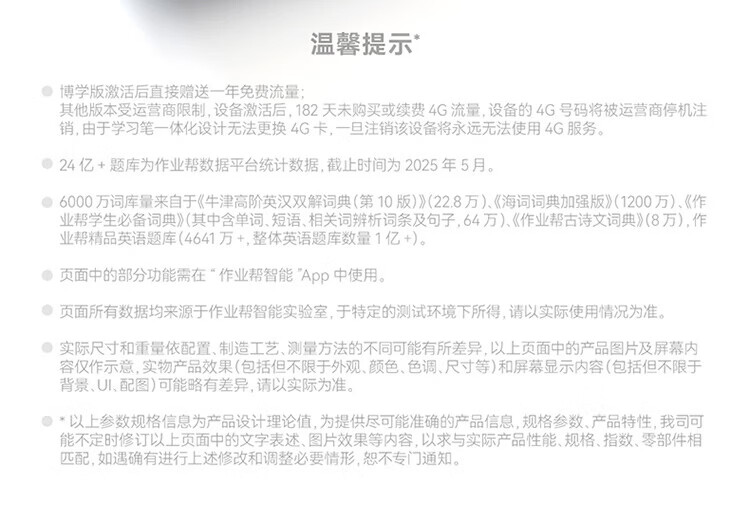 温馨提示*

• 博学版激活后直接赠送一年免费流量；
其他版本受运营商限制，设备激活后，182天未购买或续费4G流量，设备的4G号码将被运营商停机注销，由于学习笔一体化设计无法更换4G卡，一旦注销该设备将永远无法使用4G服务。

• 24亿+题库为作业帮数据平台统计数据，截止时间为2025年5月。

• 6000万词库量来自于《牛津高阶英汉双解词典（第10版）》（22.8万）、《海词词典加强版》（1200万）、《作业帮学生必备词典》（其中含单词、短语、相关词辨析词条及句子，64万）、《作业帮古诗文词典》（8万），作业帮精品英语题库（4641万+，整体英语题库数量1亿+）。

• 页面中的部分功能需在“作业帮智能”App中使用。

• 页面所有数据均来源于作业帮智能实验室，于特定的测试环境下所得，请以实际使用情况为准。

• 实际尺寸和重量依配置、制造工艺、测量方法的不同可能有所差异，以上页面中的产品图片及屏幕内容仅作示意，实物产品效果（包括但不限于外观、颜色、色调、尺寸等）和屏幕显示内容（包括但不限于背景、UI、配图）可能略有差异，请以实际为准。

• *以上参数规格信息为产品设计理论值，为提供尽可能准确的产品信息，规格参数、产品特性，我司可能不定时修订以上页面中的文字表述、图片效果等内容，以求与实际产品性能、规格、指数、零部件相匹配，如遇确有进行上述修改和调整必要情形，恕不专门通知。